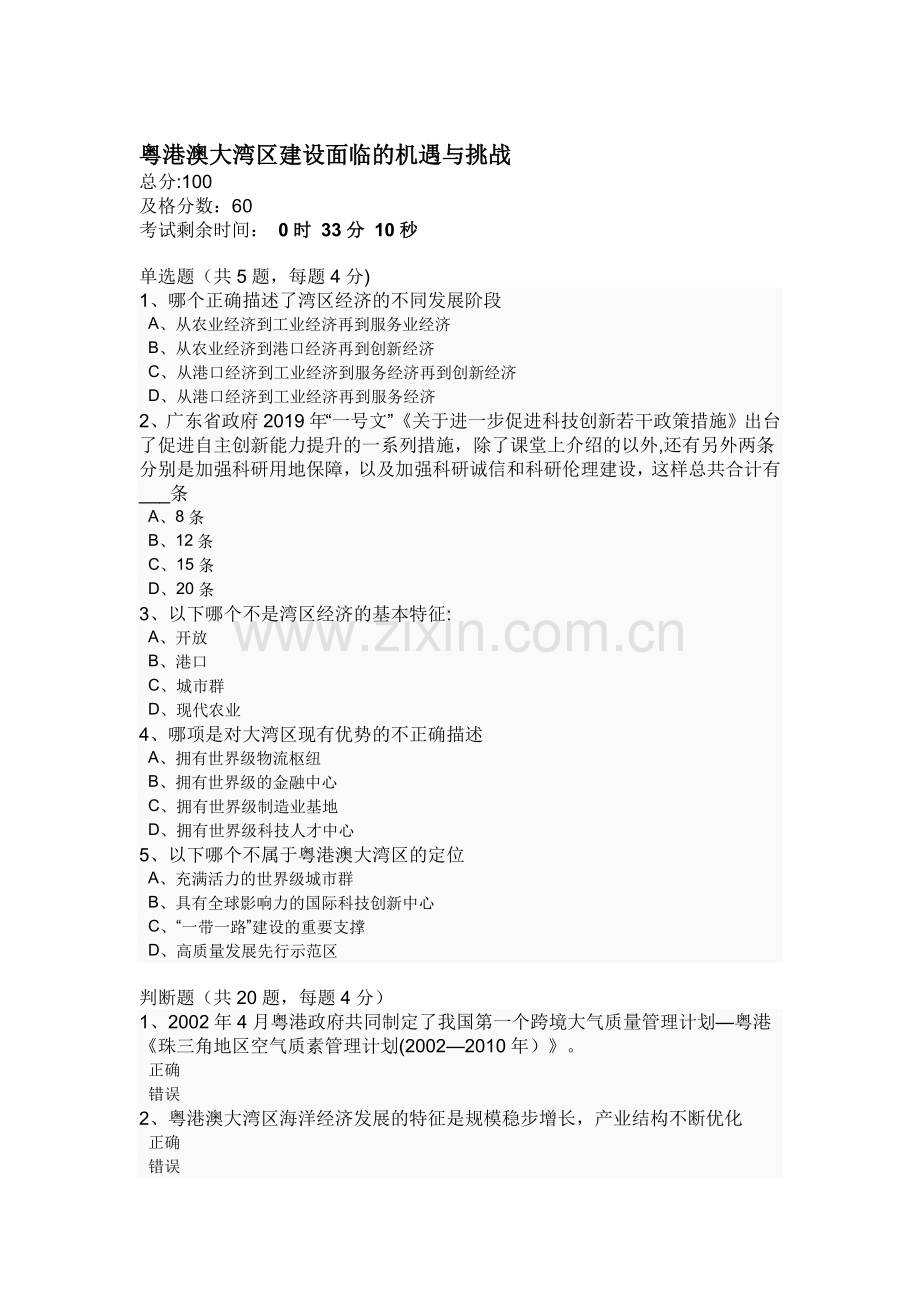 粤港澳大湾区建设面临的机遇与挑战
总分:100
及格分数：60
考试剩余时间： 0时 33分 10秒

单选题（共5题，每题4分)
1、哪个正确描述了湾区经济的不同发展阶段
A、从农业经济到工业经济再到服务业经济
B、从农业经济到港口经济再到创新经济
C、从港口经济到工业经济到服务经济再到创新经济
D、从港口经济到工业经济再到服务经济
2、广东省政府2019年“一号文”《关于进一步促进科技创新若干政策措施》出台了促进自主创新能力提升的一系列措施，除了课堂上介绍的以外,还有另外两条分别是加强科研用地保障，以及加强科研诚信和科研伦理建设，这样总共合计有____条
A、8条
B、12条
C、15条
D、20条
3、以下哪个不是湾区经济的基本特征:
A、开放
B、港口
C、城市群
D、现代农业
4、哪项是对大湾区现有优势的不正确描述
A、拥有世界级物流枢纽
B、拥有世界级的金融中心
C、拥有世界级制造业基地
D、拥有世界级科技人才中心
5、以下哪个不属于粤港澳大湾区的定位
A、充满活力的世界级城市群
B、具有全球影响力的国际科技创新中心
C、“一带一路”建设的重要支撑
D、高质量发展先行示范区

判断题（共20题，每题4分）
1、2002年4月粤港政府共同制定了我国第一个跨境大气质量管理计划—粤港《珠三角地区空气质素管理计划(2002—2010年）》。
正确
错误
2、粤港澳大湾区海洋经济发展的特征是规模稳步增长，产业结构不断优化
正确
错误

www.zixin.com.cn